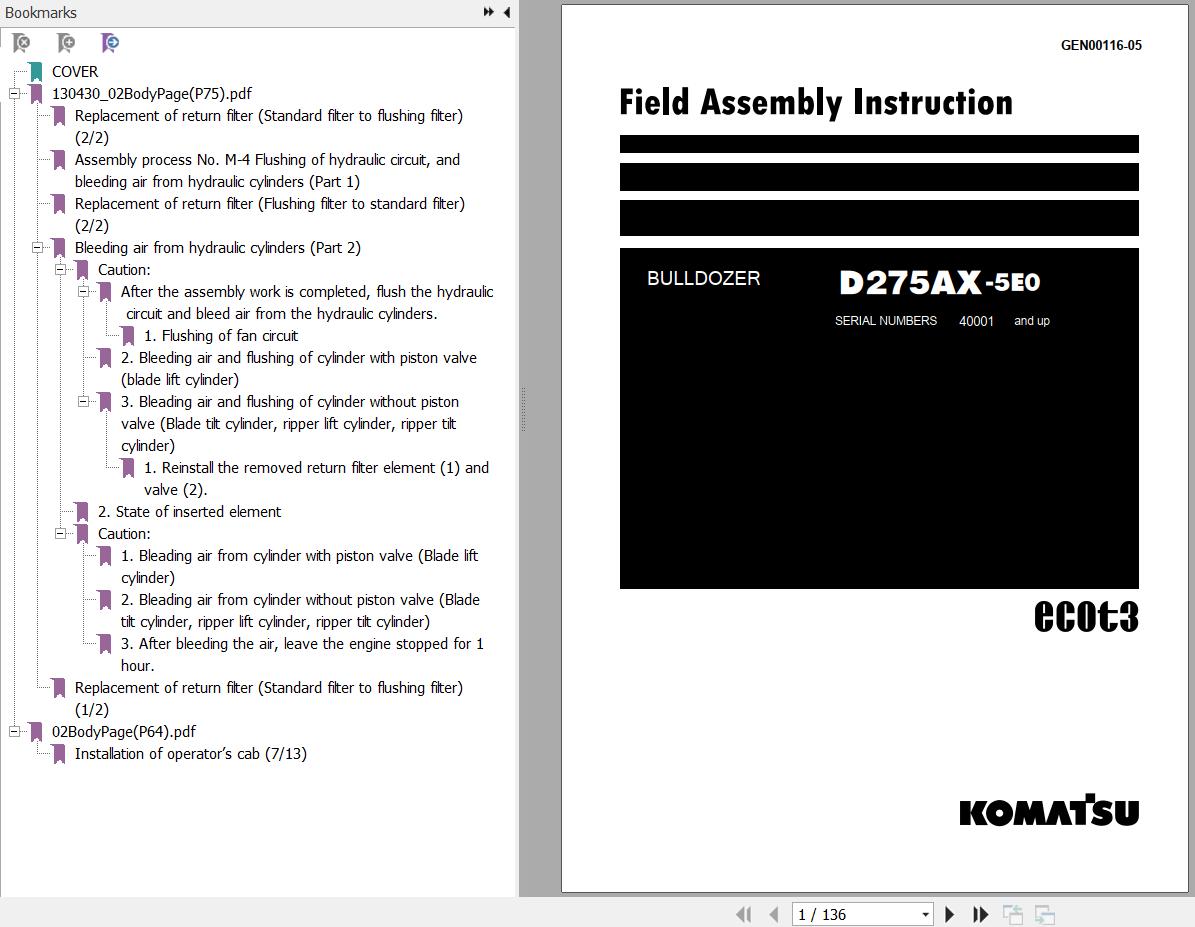 Bookmarks

COVER
130430_02BodyPage(P75).pdf
Replacement of return filter (Standard filter to flushing filter) (2/2)
Assembly process No. M-4 Flushing of hydraulic circuit, and bleeding air from hydraulic cylinders (Part 1)
Replacement of return filter (Flushing filter to standard filter) (2/2)
Bleeding air from hydraulic cylinders (Part 2)
Caution:
After the assembly work is completed, flush the hydraulic circuit and bleed air from the hydraulic cylinders.
1. Flushing of fan circuit
2. Bleeding air and flushing of cylinder with piston valve (blade lift cylinder)
3. Bleading air and flushing of cylinder without piston valve (Blade tilt cylinder, ripper lift cylinder, ripper tilt cylinder)
1. Reinstall the removed return filter element (1) and valve (2).
2. State of inserted element
Caution:
1. Bleading air from cylinder with piston valve (Blade lift cylinder)
2. Bleading air from cylinder without piston valve (Blade tilt cylinder, ripper lift cylinder, ripper tilt cylinder)
3. After bleeding the air, leave the engine stopped for 1 hour.
Replacement of return filter (Standard filter to flushing filter) (1/2)
02BodyPage(P64).pdf
Installation of operator's cab (7/13)

GEN00116-05

Field Assembly Instruction

BULLDOZER
D275AX-5E0
SERIAL NUMBERS 40001 and up

ecot3

KOMATSU

1 / 136